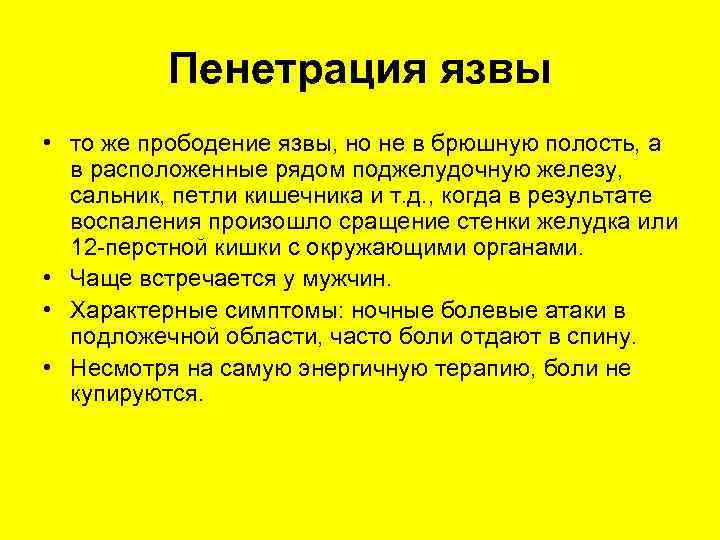 Пенетрация язвы

• то же прободение язвы, но не в брюшную полость, а в расположенные рядом поджелудочную железу, сальник, петли кишечника и т.д., когда в результате воспаления произошло сращение стенки желудка или 12-перстной кишки с окружающими органами.

• Чаще встречается у мужчин.

• Характерные симптомы: ночные болевые атаки в подложечной области, часто боли отдают в спину.

• Несмотря на самую энергичную терапию, боли не купируются.